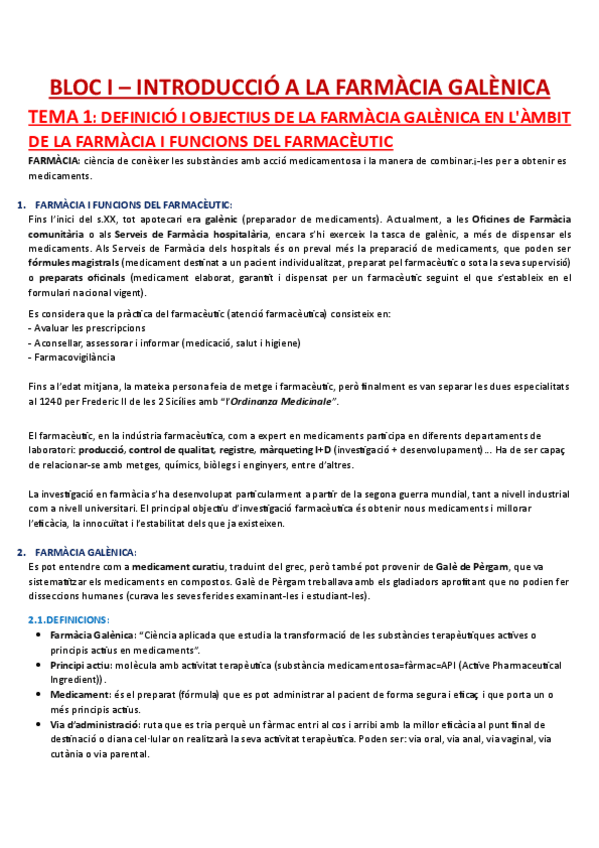 BLOC I – INTRODUCCIÓ A LA FARMÀCIA GALÈNICA

TEMA 1: DEFINICIÓ I OBJECTIUS DE LA FARMÀCIA GALÈNICA EN L'ÀMBIT DE LA FARMÀCIA I FUNCIONS DEL FARMACÈUTIC

FARMÀCIA: ciència de conèixer les substàncies amb acció medicamentosa i la manera de combinar.¡-les per a obtenir es medicaments.

1. FARMÀCIA I FUNCIONS DEL FARMACÈUTIC:
Fins l'inici del s.XX, tot apotecari era galènic (preparador de medicaments). Actualment, a les Oficines de Farmàcia comunitària o als Serveis de Farmàcia hospitalària, encara s'hi exerceix la tasca de galènic, a més de dispensar els medicaments. Als Serveis de Farmàcia dels hospitals és on preval més la preparació de medicaments, que poden ser fórmules magistrals (medicament destinat a un pacient individualitzat, preparat pel farmacèutic o sota la seva supervisió) o preparats oficinals (medicament elaborat, garantit i dispensat per un farmacèutic seguint el que s'estableix en el formulari nacional vigent).

Es considera que la pràctica del farmacèutic (atenció farmacèutica) consisteix en:
- Avaluar les prescripcions
- Aconsellar, assessorar i informar (medicació, salut i higiene)
- Farmacovigilància

Fins a l'edat mitjana, la mateixa persona feia de metge i farmacèutic, però finalment es van separar les dues especialitats al 1240 per Frederic II de les 2 Sicílies amb "l'Ordinanza Medicinale".

El farmacèutic, en la indústria farmacèutica, com a expert en medicaments participa en diferents departaments de laboratori: producció, control de qualitat, registre, màrqueting I+D (investigació + desenvolupament)... Ha de ser capaç de relacionar-se amb metges, químics, biòlegs i enginyers, entre d'altres.

La investigació en farmàcia s'ha desenvolupat particularment a partir de la segona guerra mundial, tant a nivell industrial com a nivell universitari. El principal objectiu d'investigació farmacèutica és obtenir nous medicaments i millorar l'eficàcia, la innocuïtat i l'estabilitat dels que ja existeixen.

2. FARMÀCIA GALÈNICA:
Es pot entendre com a medicament curatiu, traduint del grec, però també pot provenir de Galè de Pèrgam, que va sistematitzar els medicaments en compostos. Galè de Pèrgam treballava amb els gladiadors aprofitant que no podien fer disseccions humanes (curava les seves ferides examinant-les i estudiant-les).

2.1.DEFINICIONS:
• Farmàcia Galènica: "Ciència aplicada que estudia la transformació de les substàncies terapèutiques actives o principis actius en medicaments".
• Principi actiu: molècula amb activitat terapèutica (substància medicamentosa=fàrmac=API (Active Pharmaceutical Ingredient)).
• Medicament: és el preparat (fórmula) que es pot administrar al pacient de forma segura i eficaç i que porta un o més principis actius.
• Via d'administració: ruta que es tria perquè un fàrmac entri al cos i arribi amb la millor eficàcia al punt final de destinació o diana cel·lular on realitzarà la seva activitat terapèutica. Poden ser: via oral, via anal, via vaginal, via cutània o via parental.